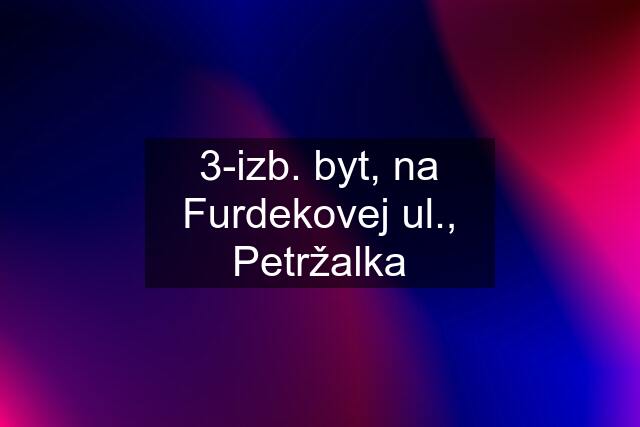 3-izb. byt, na Furdekovej ul., Petržalka